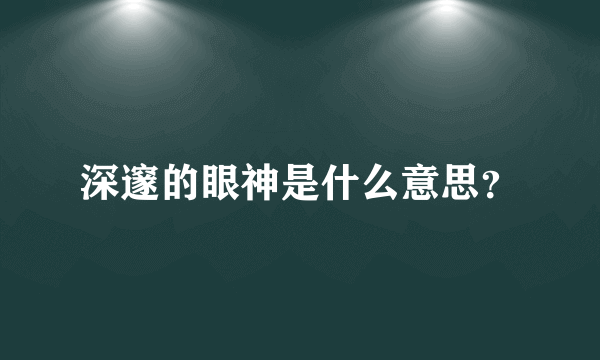 深邃的眼神是什么意思?